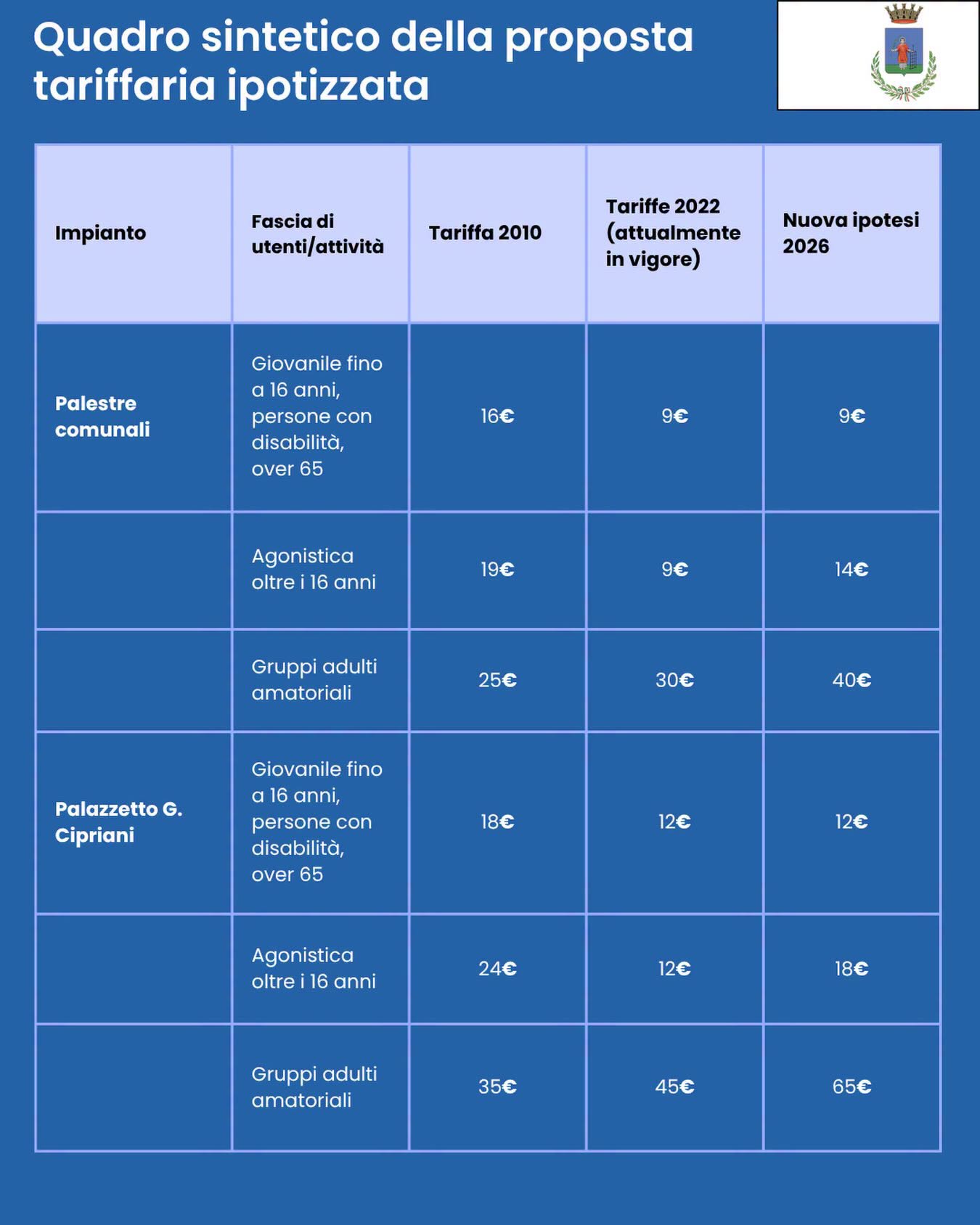 Quadro sintetico della proposta tariffaria ipotizzata

| Impianto | Fascia di utenti/attività | Tariffa 2010 | Tariffe 2022 (attualmente in vigore) | Nuova ipotesi 2026 |
|---|---|---|---|---|
| Palestre comunali | Giovanile fino a 16 anni, persone con disabilità, over 65 | 16€ | 9€ | 9€ |
| | Agonistica oltre i 16 anni | 19€ | 9€ | 14€ |
| | Gruppi adulti amatoriali | 25€ | 30€ | 40€ |
| Palazzetto G. Cipriani | Giovanile fino a 16 anni, persone con disabilità, over 65 | 18€ | 12€ | 12€ |
| | Agonistica oltre i 16 anni | 24€ | 12€ | 18€ |
| | Gruppi adulti amatoriali | 35€ | 45€ | 65€ |